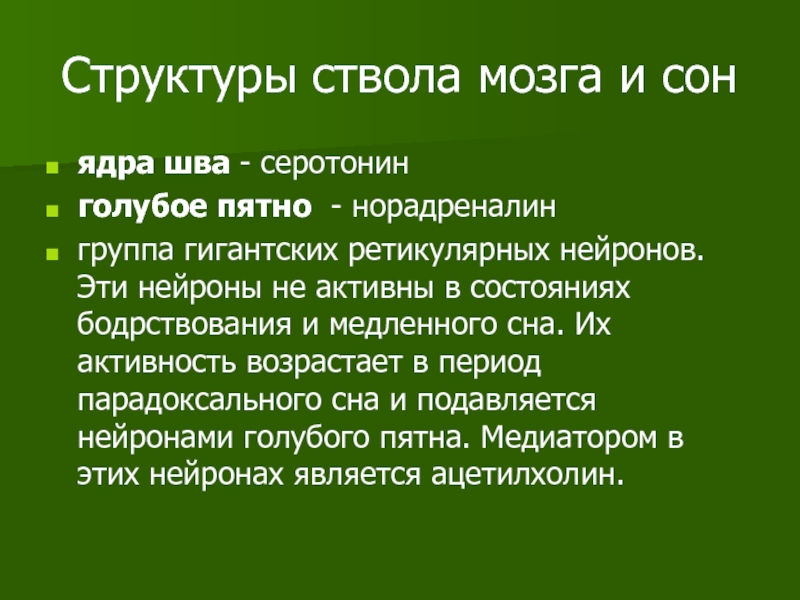 Структуры ствола мозга и сон

• ядра шва - серотонин
• голубое пятно - норадреналин
• группа гигантских ретикулярных нейронов. Эти нейроны не активны в состояниях бодрствования и медленного сна. Их активность возрастает в период парадоксального сна и подавляется нейронами голубого пятна. Медиатором в этих нейронах является ацетилхолин.